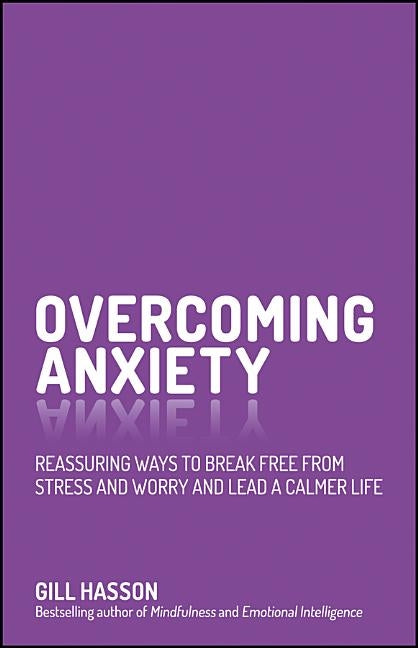 OVERCOMING ANXIETY

REASSURING WAYS TO BREAK FREE FROM STRESS AND WORRY AND LEAD A CALMER LIFE

GILL HASSON

Bestselling author of Mindfulness and Emotional Intelligence